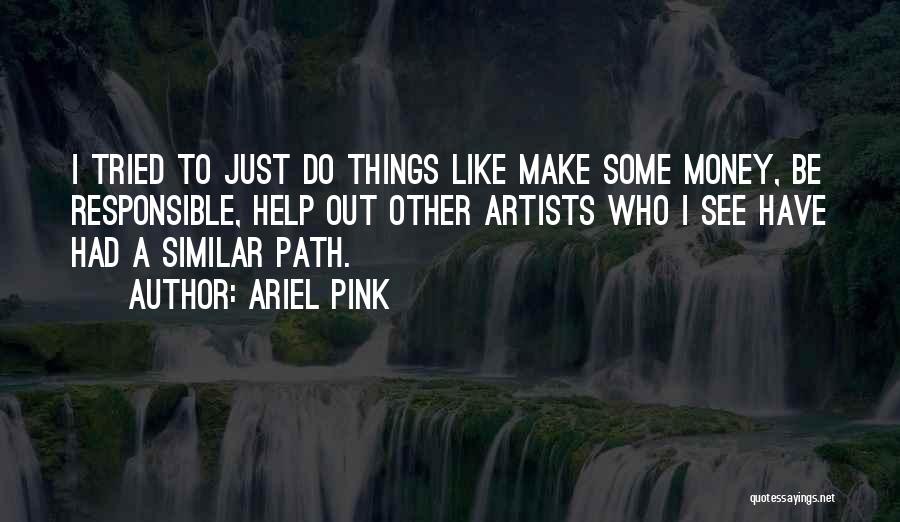 I TRIED TO JUST DO THINGS LIKE MAKE SOME MONEY, BE RESPONSIBLE, HELP OUT OTHER ARTISTS WHO I SEE HAVE HAD A SIMILAR PATH.

AUTHOR: ARIEL PINK

quotessayings.net